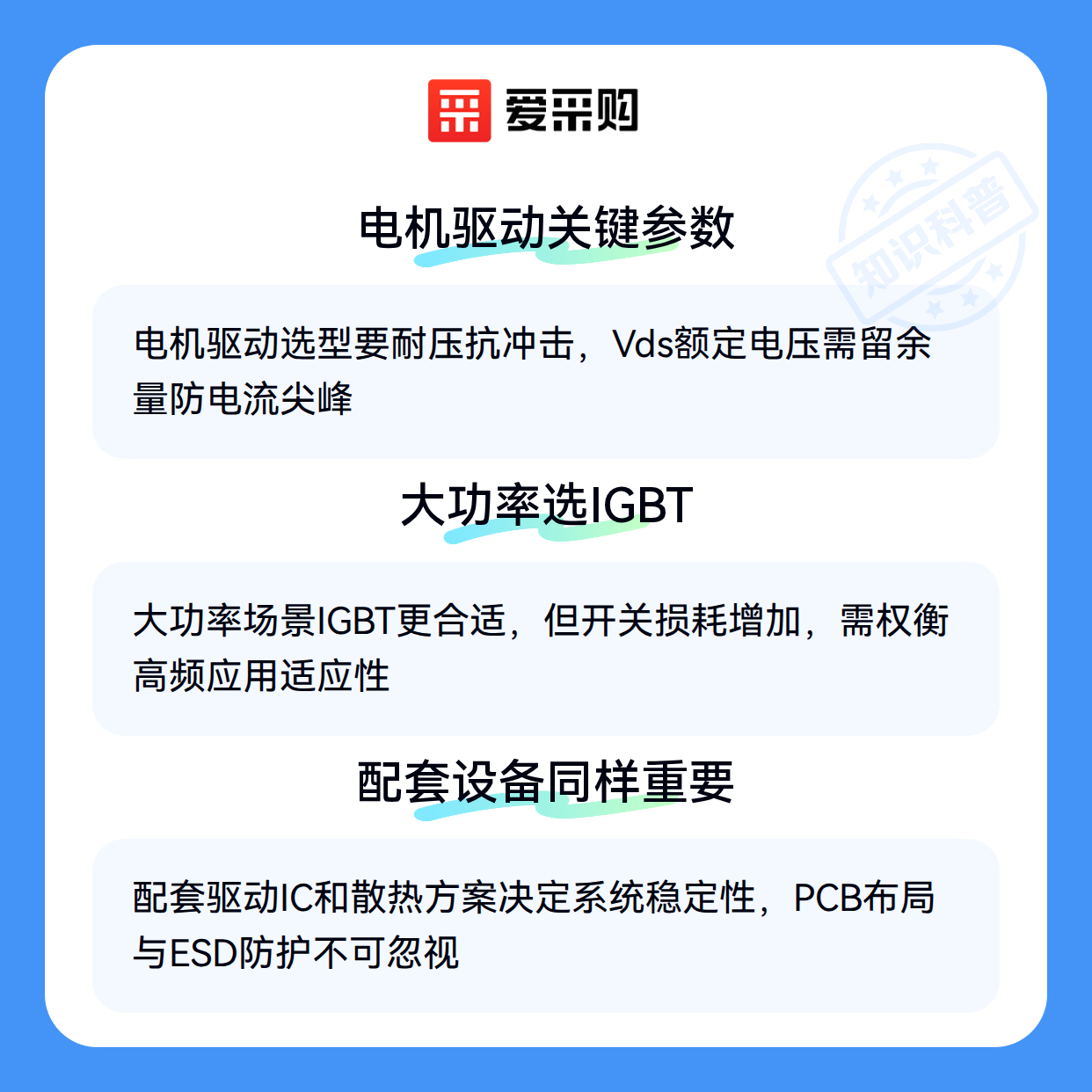 爱采购

电机驱动关键参数

电机驱动选型要耐压抗冲击，Vds额定电压需留余量防电流尖峰

大功率选IGBT

大功率场景IGBT更合适，但开关损耗增加，需权衡高频应用适应性

配套设备同样重要

配套驱动IC和散热方案决定系统稳定性，PCB布局与ESD防护不可忽视

知识科普